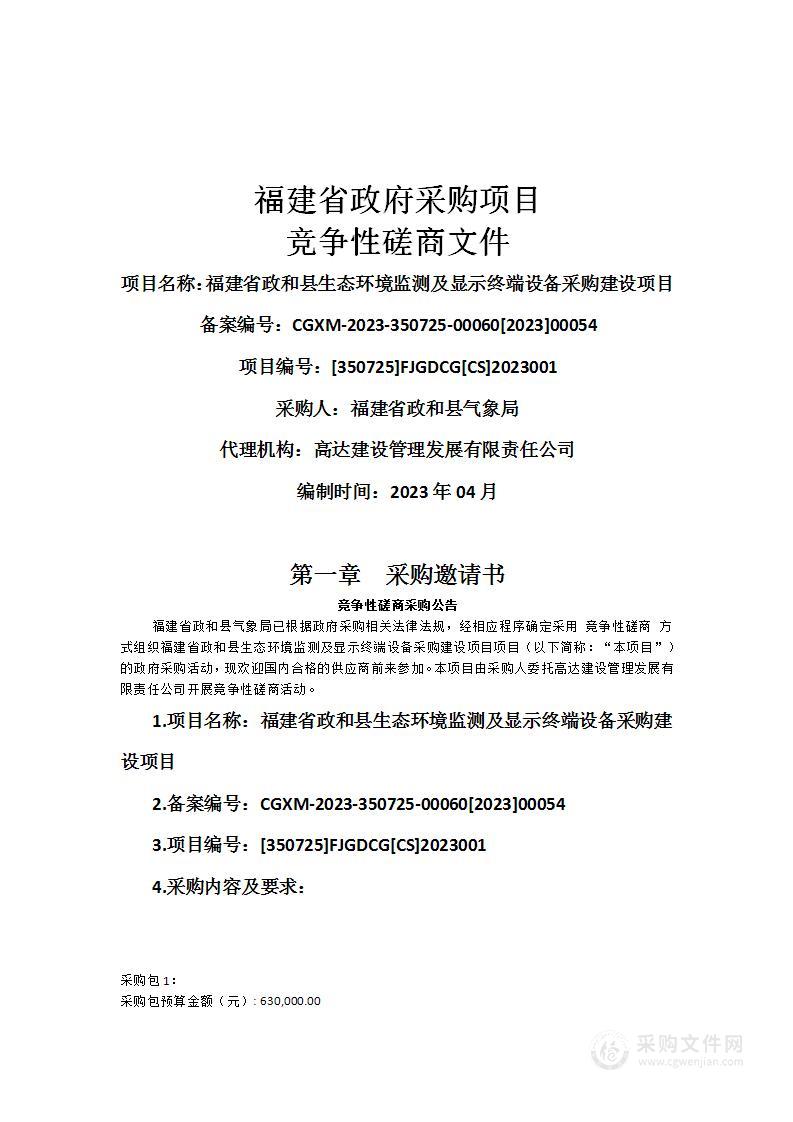 福建省政府采购项目
竞争性磋商文件

项目名称：福建省政和县生态环境监测及显示终端设备采购建设项目

备案编号：CGXM-2023-350725-00060[2023]00054

项目编号：[350725]FJGDCG[CS]2023001

采购人：福建省政和县气象局

代理机构：高达建设管理发展有限责任公司

编制时间：2023 年 04 月

第一章　采购邀请书

竞争性磋商采购公告

福建省政和县气象局已根据政府采购相关法律法规，经相应程序确定采用 竞争性磋商 方式组织福建省政和县生态环境监测及显示终端设备采购建设项目项目（以下简称：“本项目”）的政府采购活动，现欢迎国内合格的供应商前来参加。本项目由采购人委托高达建设管理发展有限责任公司开展竞争性磋商活动。

1.项目名称：福建省政和县生态环境监测及显示终端设备采购建设项目

2.备案编号：CGXM-2023-350725-00060[2023]00054

3.项目编号：[350725]FJGDCG[CS]2023001

4.采购内容及要求：

采购包 1：
采购包预算金额（元）：630,000.00

采购文件网
www.cgwenjian.com